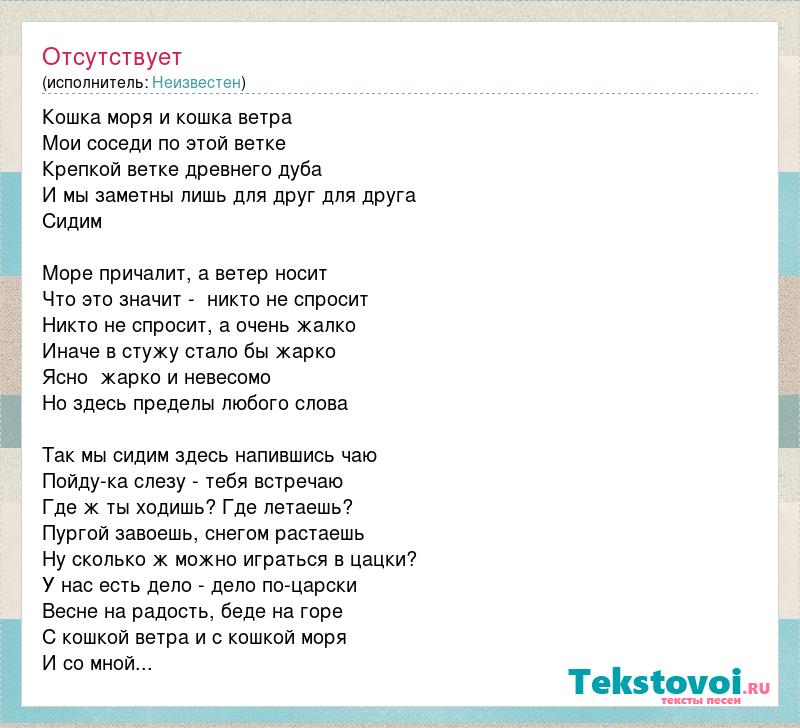 Отсутствует
(исполнитель: Неизвестен)

Кошка моря и кошка ветра
Мои соседи по этой ветке
Крепкой ветке древнего дуба
И мы заметны лишь для друг для друга
Сидим

Море причалит, а ветер носит
Что это значит - никто не спросит
Никто не спросит, а очень жалко
Иначе в стужу стало бы жарко
Ясно жарко и невесомо
Но здесь пределы любого слова

Так мы сидим здесь напившись чаю
Пойду-ка слезу - тебя встречаю
Где ж ты ходишь? Где летаешь?
Пургой завоешь, снегом растаешь
Ну сколько ж можно играться в цацки?
У нас есть дело - дело по-царски
Весне на радость, беде на горе
С кошкой ветра и с кошкой моря
И со мной...

Tekstovoi.RU
тексты песен